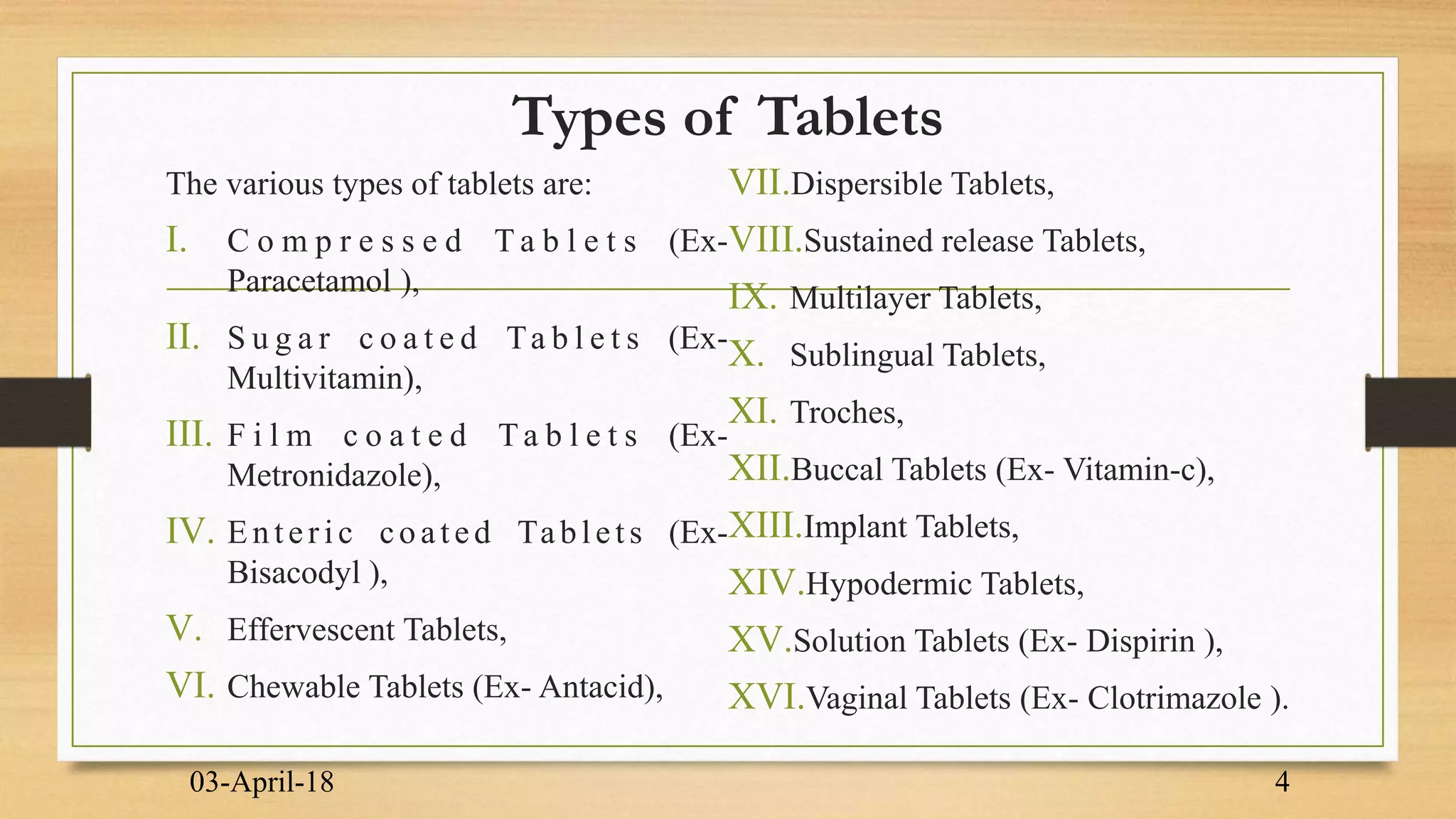 Types of Tablets

The various types of tablets are:

I. Compressed Tablets (Ex- Paracetamol ),

II. Sugar coated Tablets (Ex- Multivitamin),

III. Film coated Tablets (Ex- Metronidazole),

IV. Enteric coated Tablets (Ex- Bisacodyl ),

V. Effervescent Tablets,

VI. Chewable Tablets (Ex- Antacid),

VII. Dispersible Tablets,

VIII. Sustained release Tablets,

IX. Multilayer Tablets,

X. Sublingual Tablets,

XI. Troches,

XII. Buccal Tablets (Ex- Vitamin-c),

XIII. Implant Tablets,

XIV. Hypodermic Tablets,

XV. Solution Tablets (Ex- Dispirin ),

XVI. Vaginal Tablets (Ex- Clotrimazole ).

03-April-18

4